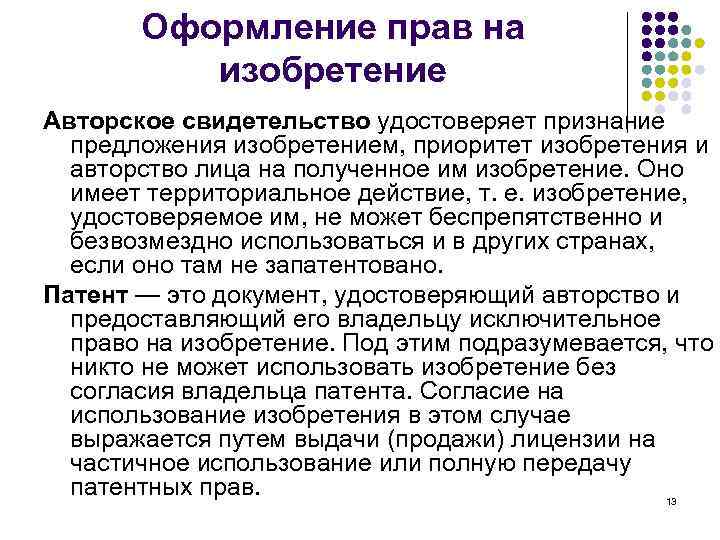 Оформление прав на изобретение

Авторское свидетельство удостоверяет признание предложения изобретением, приоритет изобретения и авторство лица на полученное им изобретение. Оно имеет территориальное действие, т. е. изобретение, удостоверяемое им, не может беспрепятственно и безвозмездно использоваться и в других странах, если оно там не запатентовано.

Патент — это документ, удостоверяющий авторство и предоставляющий его владельцу исключительное право на изобретение. Под этим подразумевается, что никто не может использовать изобретение без согласия владельца патента. Согласие на использование изобретения в этом случае выражается путем выдачи (продажи) лицензии на частичное использование или полную передачу патентных прав.

13